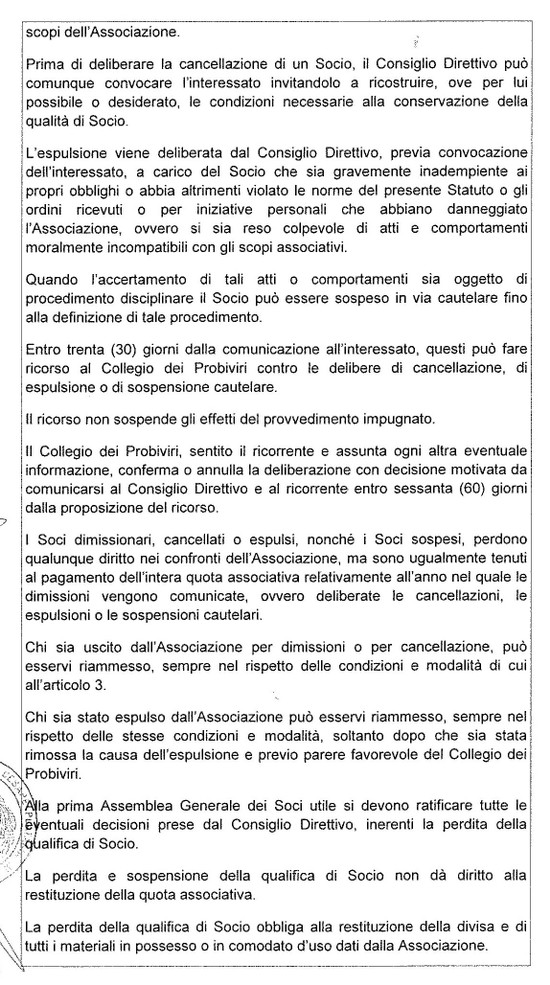 scopi dell'Associazione.

Prima di deliberare la cancellazione di un Socio, il Consiglio Direttivo può comunque convocare l'interessato invitandolo a ricostruire, ove per lui possibile o desiderato, le condizioni necessarie alla conservazione della qualità di Socio.

L'espulsione viene deliberata dal Consiglio Direttivo, previa convocazione dell'interessato, a carico del Socio che sia gravemente inadempiente ai propri obblighi o abbia altrimenti violato le norme del presente Statuto o gli ordini ricevuti o per iniziative personali che abbiano danneggiato l'Associazione, ovvero si sia reso colpevole di atti e comportamenti moralmente incompatibili con gli scopi associativi.

Quando l'accertamento di tali atti o comportamenti sia oggetto di procedimento disciplinare il Socio può essere sospeso in via cautelare fino alla definizione di tale procedimento.

Entro trenta (30) giorni dalla comunicazione all'interessato, questi può fare ricorso al Collegio dei Probiviri contro le delibere di cancellazione, di espulsione o di sospensione cautelare.

Il ricorso non sospende gli effetti del provvedimento impugnato.

Il Collegio dei Probiviri, sentito il ricorrente e assunta ogni altra eventuale informazione, conferma o annulla la deliberazione con decisione motivata da comunicarsi al Consiglio Direttivo e al ricorrente entro sessanta (60) giorni dalla proposizione del ricorso.

I Soci dimissionari, cancellati o espulsi, nonché i Soci sospesi, perdono qualunque diritto nei confronti dell'Associazione, ma sono ugualmente tenuti al pagamento dell'intera quota associativa relativamente all'anno nel quale le dimissioni vengono comunicate, ovvero deliberate le cancellazioni, le espulsioni o le sospensioni cautelari.

Chi sia uscito dall'Associazione per dimissioni o per cancellazione, può esservi riammesso, sempre nel rispetto delle condizioni e modalità di cui all'articolo 3.

Chi sia stato espulso dall'Associazione può esservi riammesso, sempre nel rispetto delle stesse condizioni e modalità, soltanto dopo che sia stata rimossa la causa dell'espulsione e previo parere favorevole del Collegio dei Probiviri.

Alla prima Assemblea Generale dei Soci utile si devono ratificare tutte le eventuali decisioni prese dal Consiglio Direttivo, inerenti la perdita della qualifica di Socio.

La perdita e sospensione della qualifica di Socio non dà diritto alla restituzione della quota associativa.

La perdita della qualifica di Socio obbliga alla restituzione della divisa e di tutti i materiali in possesso o in comodato d'uso dati dalla Associazione.